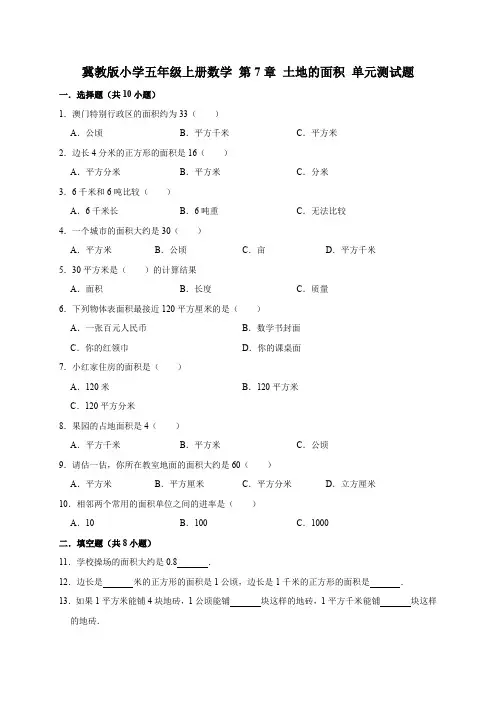 冀教版小学五年级上册数学 第 7 章 土地的面积 单元测试题

一．选择题（共 10 小题）

1．澳门特别行政区的面积约为 33（　　）

A．公顷　　B．平方千米　　C．平方米

2．边长 4 分米的正方形的面积是 16（　　）

A．平方分米　　B．平方米　　C．分米

3．6 千米和 6 吨比较（　　）

A．6 千米长　　B．6 吨重　　C．无法比较

4．一个城市的面积大约是 30（　　）

A．平方米　　B．公顷　　C．亩　　D．平方千米

5．30 平方米是（　　）的计算结果

A．面积　　B．长度　　C．质量

6．下列物体表面积最接近 120 平方厘米的是（　　）

A．一张百元人民币　　B．数学书封面

C．你的红领巾　　D．你的课桌面

7．小红家住房的面积是（　　）

A．120 米　　B．120 平方米

C．120 平方分米

8．果园的占地面积是 4（　　）

A．平方千米　　B．平方米　　C．公顷

9．请估一估，你所在教室地面的面积大约是 60（　　）

A．平方米　　B．平方厘米　　C．平方分米　　D．立方厘米

10．相邻两个常用的面积单位之间的进率是（　　）

A．10　　B．100　　C．1000

二．填空题（共 8 小题）

11．学校操场的面积大约是 0.8______．

12．边长是______米的正方形的面积是 1 公顷，边长是 1 千米的正方形的面积是______．

13．如果 1 平方米能铺 4 块地砖，1 公顷能铺______块这样的地砖，1 平方千米能铺______块这样的地砖．